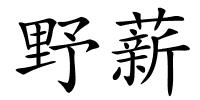 野薪